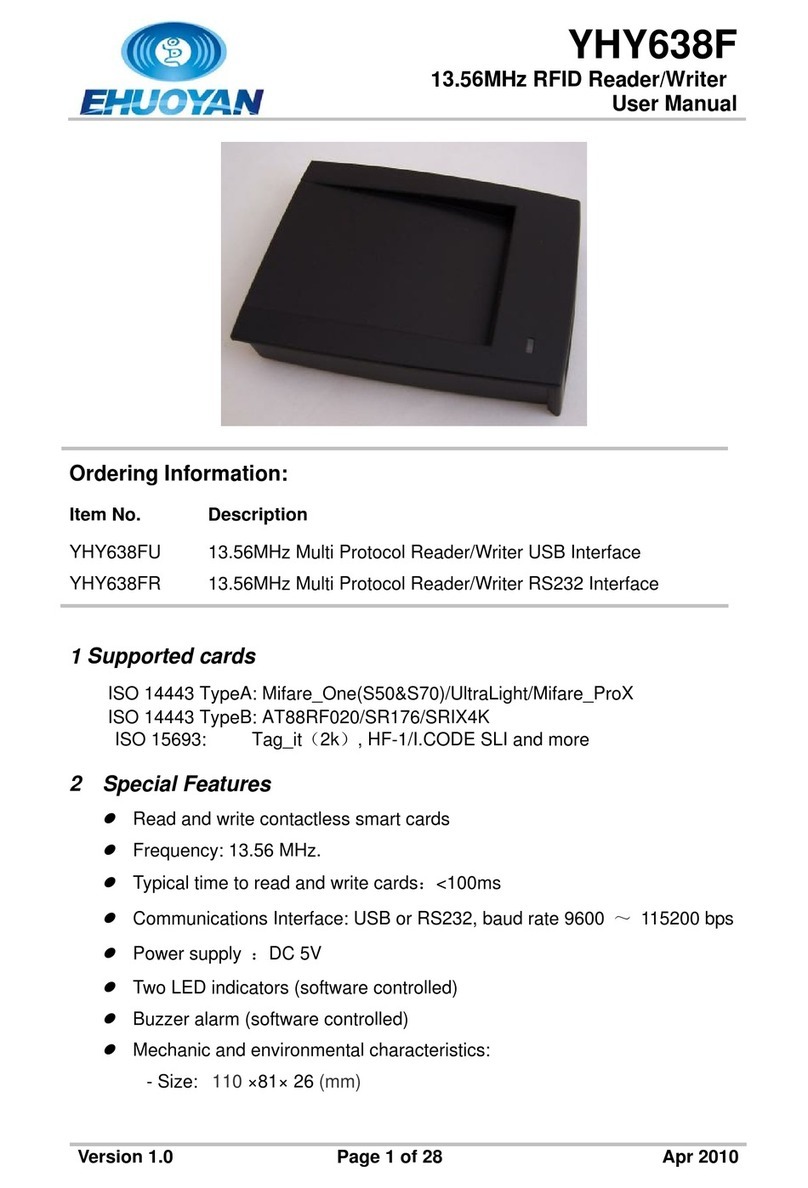 EHUOYAN

YHY638F
13.56MHz RFID Reader/Writer
User Manual

Ordering Information:

| Item No. | Description |
|---|---|
| YHY638FU | 13.56MHz Multi Protocol Reader/Writer USB Interface |
| YHY638FR | 13.56MHz Multi Protocol Reader/Writer RS232 Interface |

1 Supported cards

ISO 14443 TypeA: Mifare_One(S50&S70)/UltraLight/Mifare_ProX
ISO 14443 TypeB: AT88RF020/SR176/SRIX4K
ISO 15693: Tag_it（2k）, HF-1/I.CODE SLI and more

2 Special Features

- Read and write contactless smart cards
- Frequency: 13.56 MHz.
- Typical time to read and write cards：<100ms
- Communications Interface: USB or RS232, baud rate 9600 ～ 115200 bps
- Power supply ：DC 5V
- Two LED indicators (software controlled)
- Buzzer alarm (software controlled)
- Mechanic and environmental characteristics:
  - Size: 110 ×81× 26 (mm)

Version 1.0 Page 1 of 28 Apr 2010